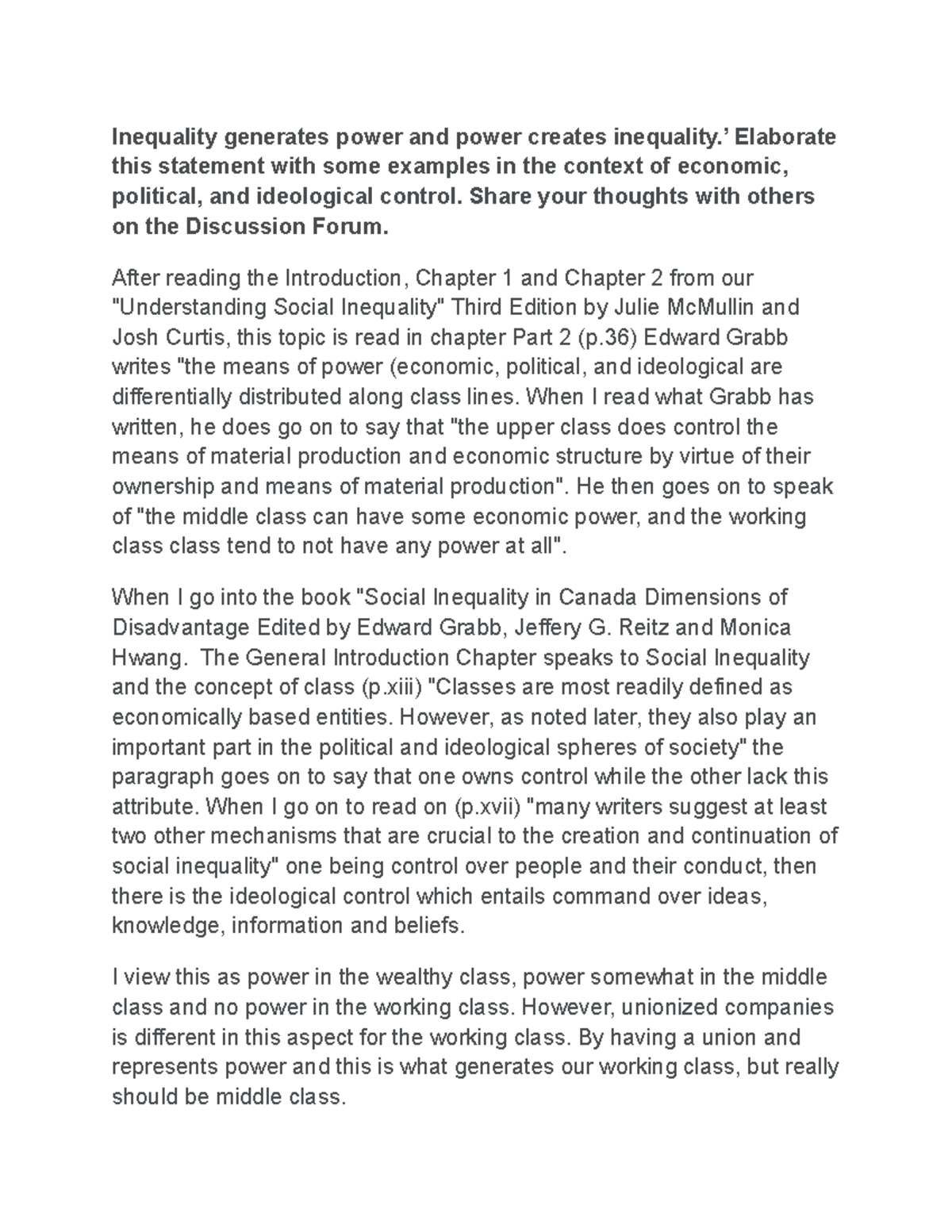 Inequality generates power and power creates inequality.' Elaborate this statement with some examples in the context of economic, political, and ideological control. Share your thoughts with others on the Discussion Forum.

After reading the Introduction, Chapter 1 and Chapter 2 from our "Understanding Social Inequality" Third Edition by Julie McMullin and Josh Curtis, this topic is read in chapter Part 2 (p.36) Edward Grabb writes "the means of power (economic, political, and ideological are differentially distributed along class lines. When I read what Grabb has written, he does go on to say that "the upper class does control the means of material production and economic structure by virtue of their ownership and means of material production". He then goes on to speak of "the middle class can have some economic power, and the working class class tend to not have any power at all".

When I go into the book "Social Inequality in Canada Dimensions of Disadvantage Edited by Edward Grabb, Jeffery G. Reitz and Monica Hwang. The General Introduction Chapter speaks to Social Inequality and the concept of class (p.xiii) "Classes are most readily defined as economically based entities. However, as noted later, they also play an important part in the political and ideological spheres of society" the paragraph goes on to say that one owns control while the other lack this attribute. When I go on to read on (p.xvii) "many writers suggest at least two other mechanisms that are crucial to the creation and continuation of social inequality" one being control over people and their conduct, then there is the ideological control which entails command over ideas, knowledge, information and beliefs.

I view this as power in the wealthy class, power somewhat in the middle class and no power in the working class. However, unionized companies is different in this aspect for the working class. By having a union and represents power and this is what generates our working class, but really should be middle class.